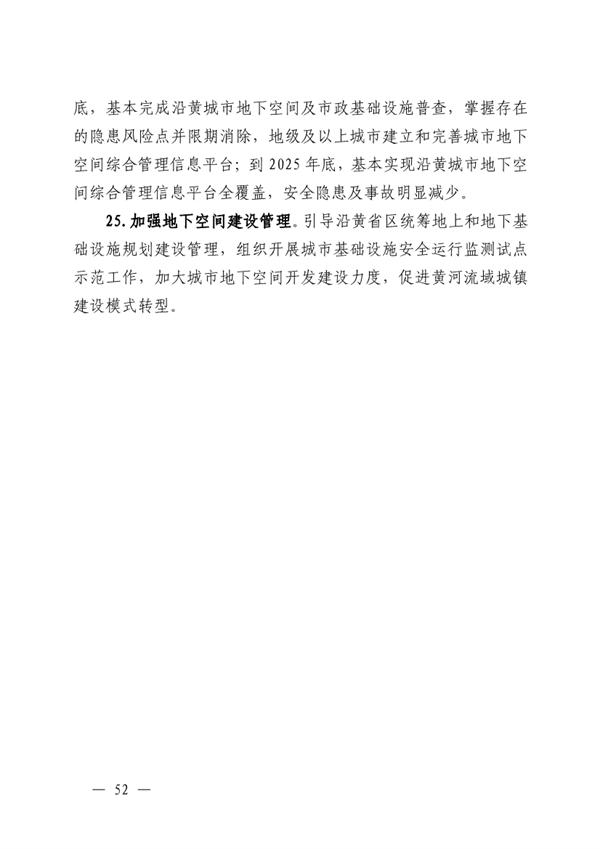 底，基本完成沿黄城市地下空间及市政基础设施普查，掌握存在的隐患风险点并限期消除，地级及以上城市建立和完善城市地下空间综合管理信息平台；到 2025 年底，基本实现沿黄城市地下空间综合管理信息平台全覆盖，安全隐患及事故明显减少。

25. 加强地下空间建设管理。引导沿黄省区统筹地上和地下基础设施规划建设管理，组织开展城市基础设施安全运行监测试点示范工作，加大城市地下空间开发建设力度，促进黄河流域城镇建设模式转型。

— 52 —